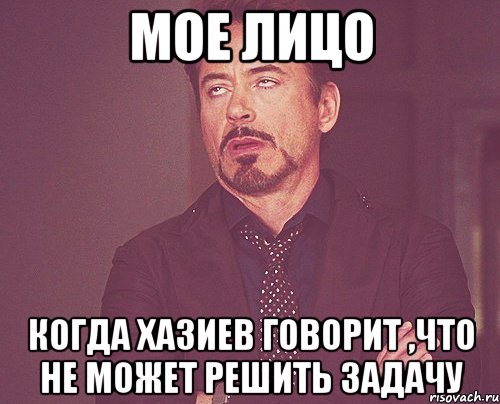 МОЕ ЛИЦО

КОГДА ХАЗИЕВ ГОВОРИТ ,ЧТО НЕ МОЖЕТ РЕШИТЬ ЗАДАЧУ

risovach.ru